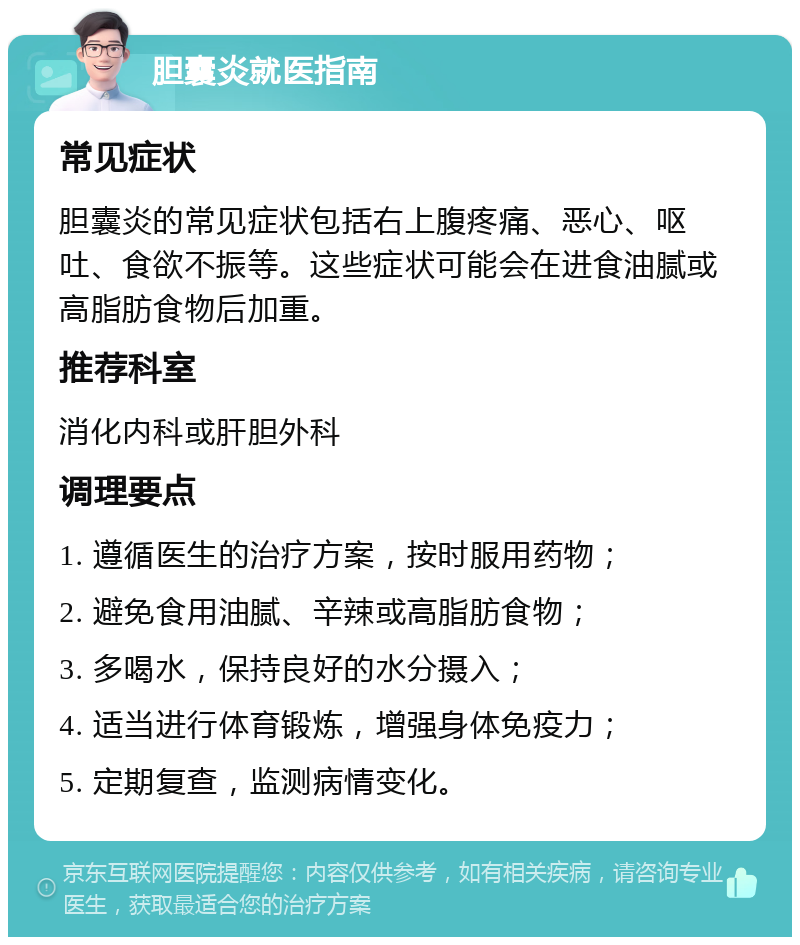 胆囊炎就医指南

常见症状

胆囊炎的常见症状包括右上腹疼痛、恶心、呕吐、食欲不振等。这些症状可能会在进食油腻或高脂肪食物后加重。

推荐科室

消化内科或肝胆外科

调理要点

1. 遵循医生的治疗方案，按时服用药物；

2. 避免食用油腻、辛辣或高脂肪食物；

3. 多喝水，保持良好的水分摄入；

4. 适当进行体育锻炼，增强身体免疫力；

5. 定期复查，监测病情变化。

京东互联网医院提醒您：内容仅供参考，如有相关疾病，请咨询专业医生，获取最适合您的治疗方案